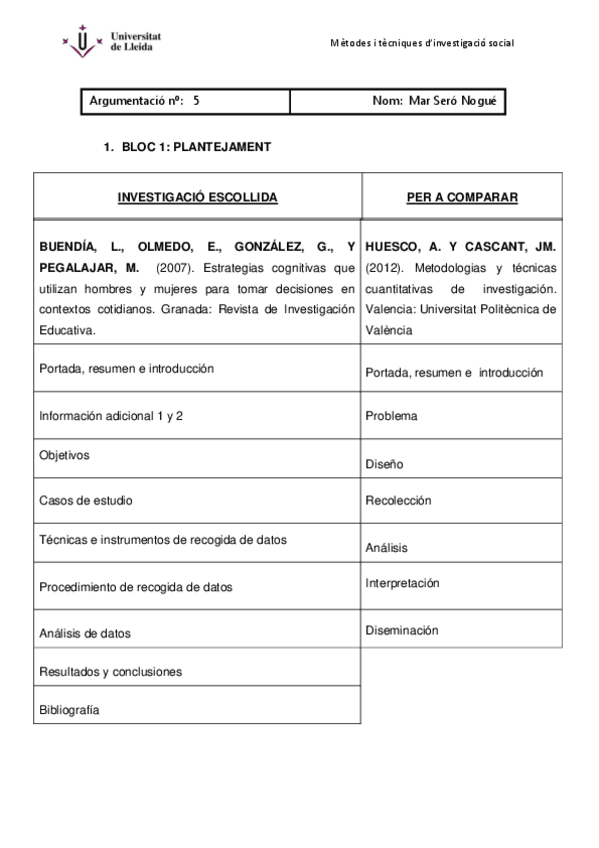 Universitat de Lleida

Mètodes i tècniques d'investigació social

| Argumentació nº: 5 | Nom: Mar Seró Nogué |
|---|---|

1. BLOC 1: PLANTEJAMENT

| INVESTIGACIÓ ESCOLLIDA | PER A COMPARAR |
|---|---|
| BUENDÍA, L., OLMEDO, E., GONZÁLEZ, G., Y PEGALAJAR, M. (2007). Estrategias cognitivas que utilizan hombres y mujeres para tomar decisiones en contextos cotidianos. Granada: Revista de Investigación Educativa. | HUESCO, A. Y CASCANT, JM. (2012). Metodologias y técnicas cuantitativas de investigación. Valencia: Universitat Politècnica de València |
| Portada, resumen e introducción | Portada, resumen e introducción |
| Información adicional 1 y 2 | Problema |
| Objetivos | Diseño |
| Casos de estudio | Recolección |
| Técnicas e instrumentos de recogida de datos | Análisis |
| Procedimiento de recogida de datos | Interpretación |
| Análisis de datos | Diseminación |
| Resultados y conclusiones | |
| Bibliografía | |